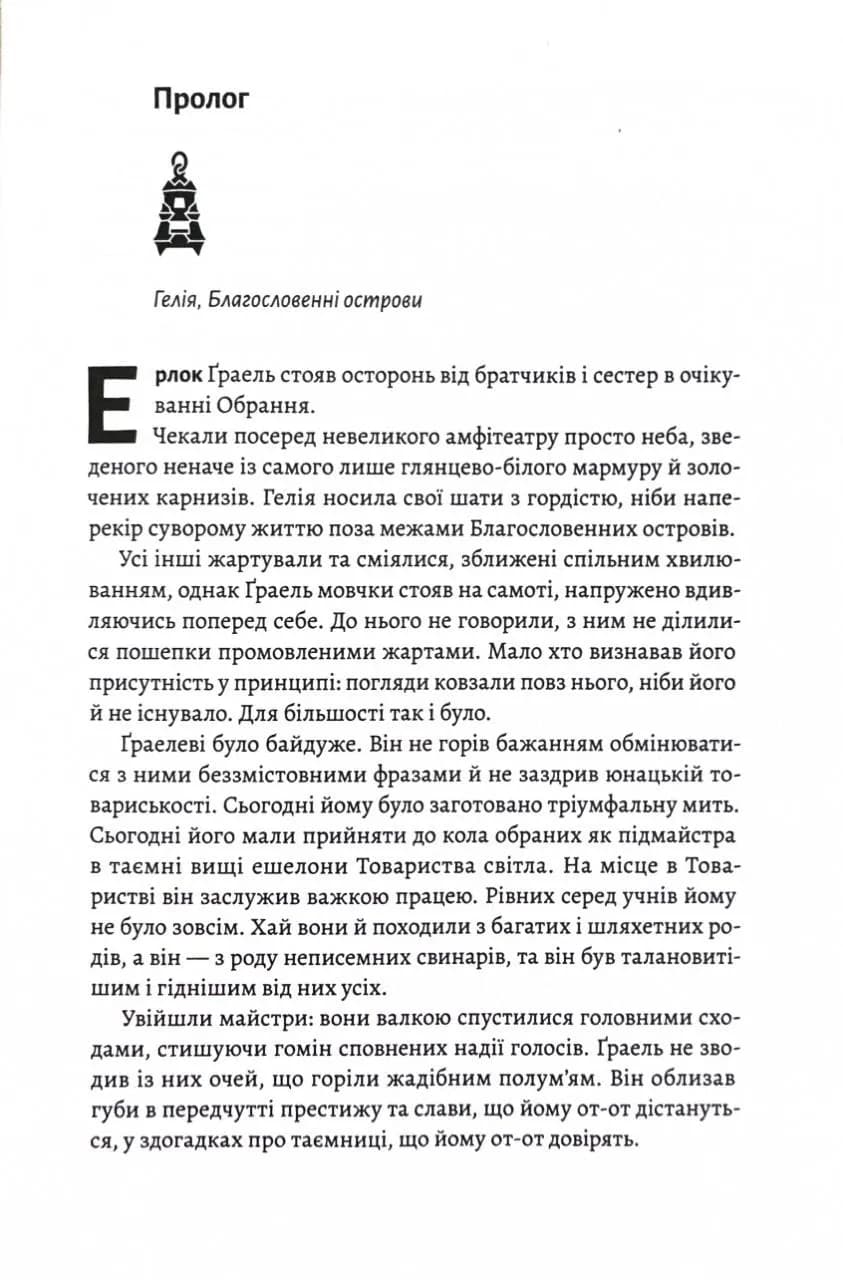 Пролог

Гелія, Благословенні острови

Ерлок Ґраель стояв осторонь від братчиків і сестер в очікуванні Обрання.

Чекали посеред невеликого амфітеатру просто неба, зведеного неначе із самого лише глянцево-білого мармуру й золочених карнизів. Гелія носила свої шати з гордістю, ніби наперекір суворому життю поза межами Благословенних островів.

Усі інші жартували та сміялися, зближені спільним хвилюванням, однак Ґраель мовчки стояв на самоті, напружено вдивляючись поперед себе. До нього не говорили, з ним не ділилися пошепки промовленими жартами. Мало хто визнавав його присутність у принципі: погляди ковзали повз нього, ніби його й не існувало. Для більшості так і було.

Ґраелеві було байдуже. Він не горів бажанням обмінюватися з ними беззмістовними фразами й не заздрив юнацькій товариськості. Сьогодні йому було заготовано тріумфальну мить. Сьогодні його мали прийняти до кола обраних як підмайстра в таємні вищі ешелони Товариства світла. На місце в Товаристві він заслужив важкою працею. Рівних серед учнів йому не було зовсім. Хай вони й походили з багатих і шляхетних родів, а він — з роду неписемних свинарів, та він був талановитішим і гіднішим від них усіх.

Увійшли майстри: вони валкою спустилися головними сходами, стишуючи гомін сповнених надії голосів. Ґраель не зводив із них очей, що горіли жадібним полум'ям. Він облизав губи в передчутті престижу та слави, що йому от-от дістануться, у здогадках про таємниці, що йому от-от довірять.